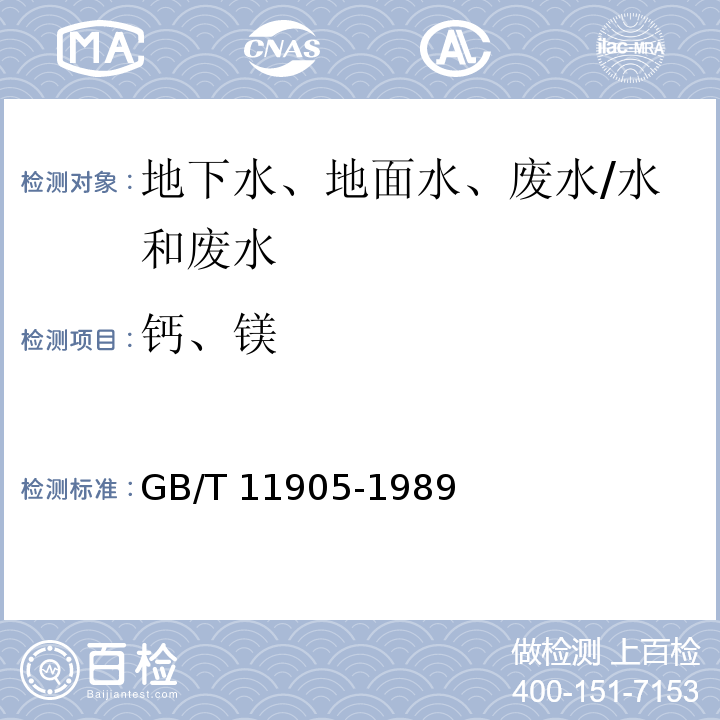 MA CNAS AL ilac-MRA

检测对象：地下水、地面水、废水/水和废水

检测项目：钙、镁

检测标准：GB/T 11905-1989

百检
Baijiantest.com

做检测 上百检
400-151-7153